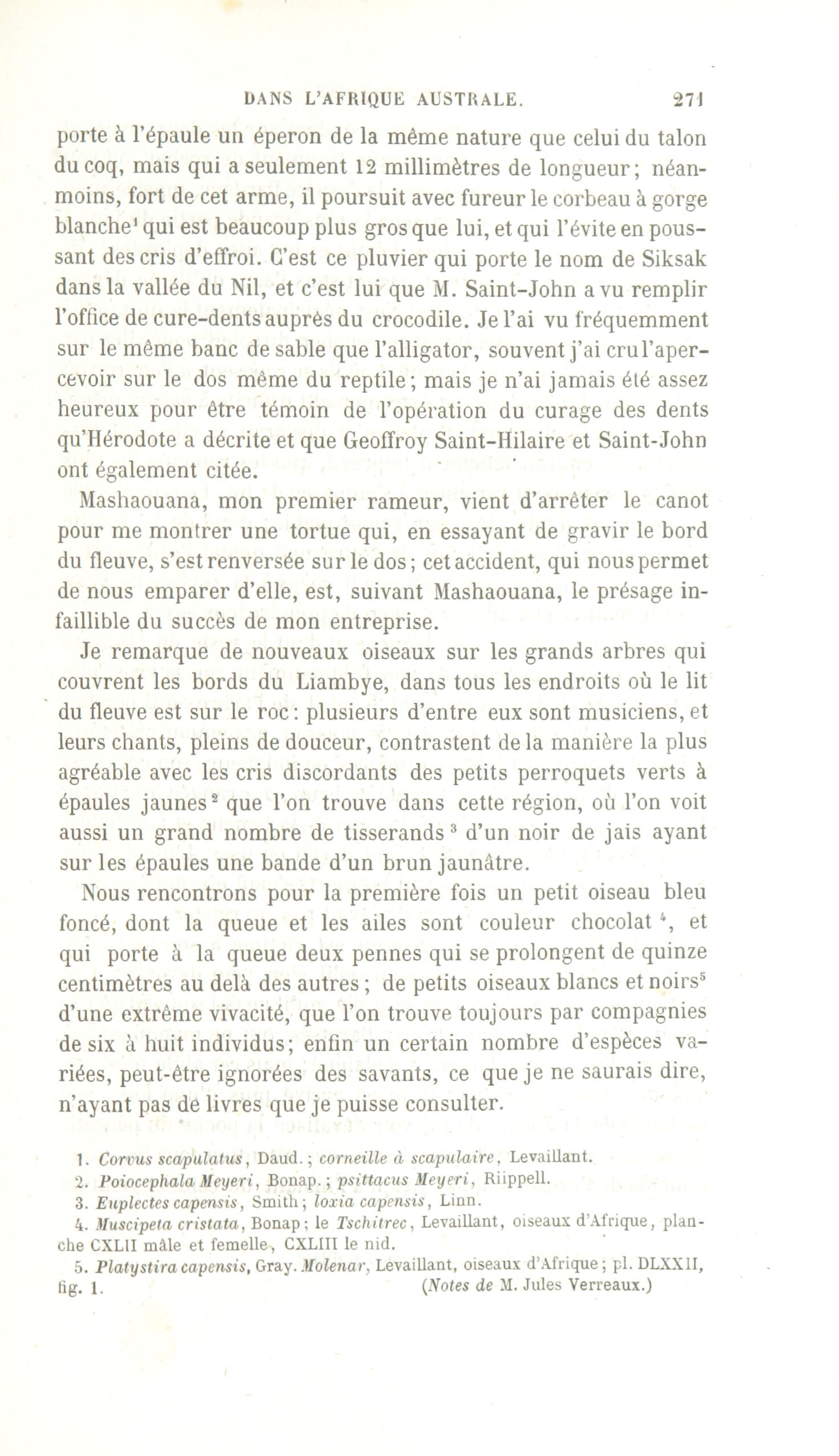 DANS L'AFRIQUE AUSTRALE. 271

porte à l'épaule un éperon de la même nature que celui du talon du coq, mais qui a seulement 12 millimètres de longueur; néanmoins, fort de cet arme, il poursuit avec fureur le corbeau à gorge blanche$^1$ qui est beaucoup plus gros que lui, et qui l'évite en poussant des cris d'effroi. C'est ce pluvier qui porte le nom de Siksak dans la vallée du Nil, et c'est lui que M. Saint-John a vu remplir l'office de cure-dents auprès du crocodile. Je l'ai vu fréquemment sur le même banc de sable que l'alligator, souvent j'ai cru l'apercevoir sur le dos même du reptile; mais je n'ai jamais été assez heureux pour être témoin de l'opération du curage des dents qu'Hérodote a décrite et que Geoffroy Saint-Hilaire et Saint-John ont également citée.

Mashaouana, mon premier rameur, vient d'arrêter le canot pour me montrer une tortue qui, en essayant de gravir le bord du fleuve, s'est renversée sur le dos; cet accident, qui nous permet de nous emparer d'elle, est, suivant Mashaouana, le présage infaillible du succès de mon entreprise.

Je remarque de nouveaux oiseaux sur les grands arbres qui couvrent les bords du Liambye, dans tous les endroits où le lit du fleuve est sur le roc: plusieurs d'entre eux sont musiciens, et leurs chants, pleins de douceur, contrastent de la manière la plus agréable avec les cris discordants des petits perroquets verts à épaules jaunes$^2$ que l'on trouve dans cette région, où l'on voit aussi un grand nombre de tisserands$^3$ d'un noir de jais ayant sur les épaules une bande d'un brun jaunâtre.

Nous rencontrons pour la première fois un petit oiseau bleu foncé, dont la queue et les ailes sont couleur chocolat$^4$, et qui porte à la queue deux pennes qui se prolongent de quinze centimètres au delà des autres; de petits oiseaux blancs et noirs$^5$ d'une extrême vivacité, que l'on trouve toujours par compagnies de six à huit individus; enfin un certain nombre d'espèces variées, peut-être ignorées des savants, ce que je ne saurais dire, n'ayant pas de livres que je puisse consulter.

1. Corvus scapulatus, Daud.; corneille à scapulaire, Levaillant.
2. Poiocephala Meyeri, Bonap.; psittacus Meyeri, Rüppell.
3. Euplectes capensis, Smith; loxia capensis, Linn.
4. Muscipeta cristata, Bonap; le Tschitrec, Levaillant, oiseaux d'Afrique, planche CXLII mâle et femelle, CXLIII le nid.
5. Platystira capensis, Gray. Molenar, Levaillant, oiseaux d'Afrique; pl. DLXXII, fig. 1. (Notes de M. Jules Verreaux.)